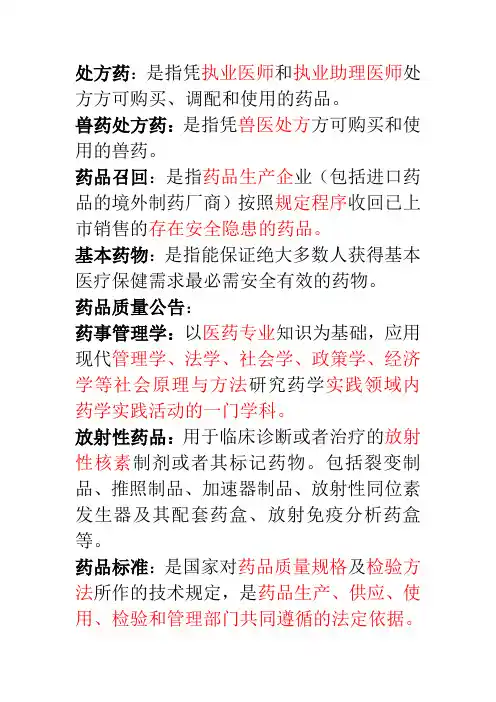 处方药：是指凭执业医师和执业助理医师处方方可购买、调配和使用的药品。

兽药处方药：是指凭兽医处方方可购买和使用的兽药。

药品召回：是指药品生产企业（包括进口药品的境外制药厂商）按照规定程序收回已上市销售的存在安全隐患的药品。

基本药物：是指能保证绝大多数人获得基本医疗保健需求最必需安全有效的药物。

药品质量公告：

药事管理学：以医药专业知识为基础，应用现代管理学、法学、社会学、政策学、经济学等社会原理与方法研究药学实践领域内药学实践活动的一门学科。

放射性药品：用于临床诊断或者治疗的放射性核素制剂或者其标记药物。包括裂变制品、推照制品、加速器制品、放射性同位素发生器及其配套药盒、放射免疫分析药盒等。

药品标准：是国家对药品质量规格及检验方法所作的技术规定，是药品生产、供应、使用、检验和管理部门共同遵循的法定依据。